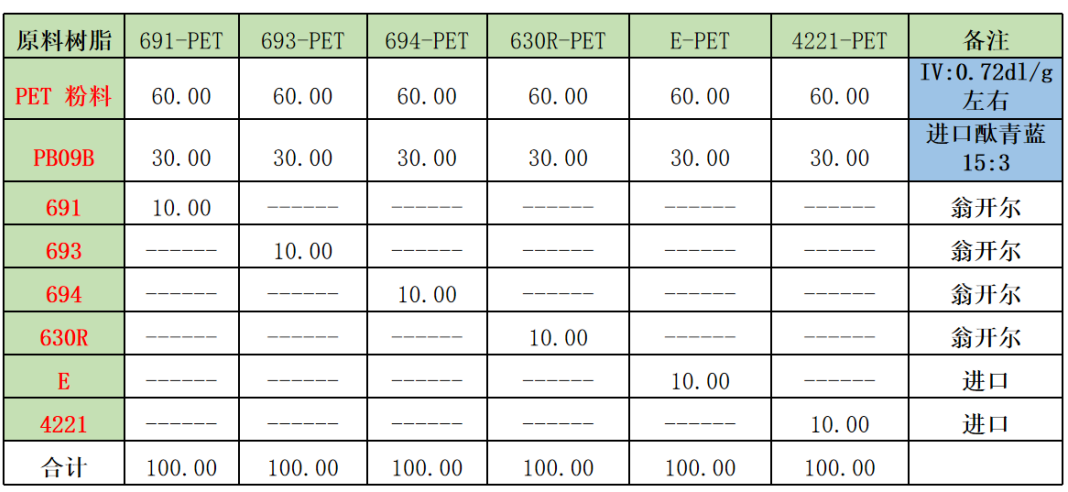 | 原料树脂 | 691-PET | 693-PET | 694-PET | 630R-PET | E-PET | 4221-PET | 备注 |
|---|---|---|---|---|---|---|---|
| PET 粉料 | 60.00 | 60.00 | 60.00 | 60.00 | 60.00 | 60.00 | IV:0.72dl/g左右 |
| PB09B | 30.00 | 30.00 | 30.00 | 30.00 | 30.00 | 30.00 | 进口酞青蓝15:3 |
| 691 | 10.00 | ------ | ------ | ------ | ------ | ------ | 翁开尔 |
| 693 | ------ | 10.00 | ------ | ------ | ------ | ------ | 翁开尔 |
| 694 | ------ | ------ | 10.00 | ------ | ------ | ------ | 翁开尔 |
| 630R | ------ | ------ | ------ | 10.00 | ------ | ------ | 翁开尔 |
| E | ------ | ------ | ------ | ------ | 10.00 | ------ | 进口 |
| 4221 | ------ | ------ | ------ | ------ | ------ | 10.00 | 进口 |
| 合计 | 100.00 | 100.00 | 100.00 | 100.00 | 100.00 | 100.00 | |